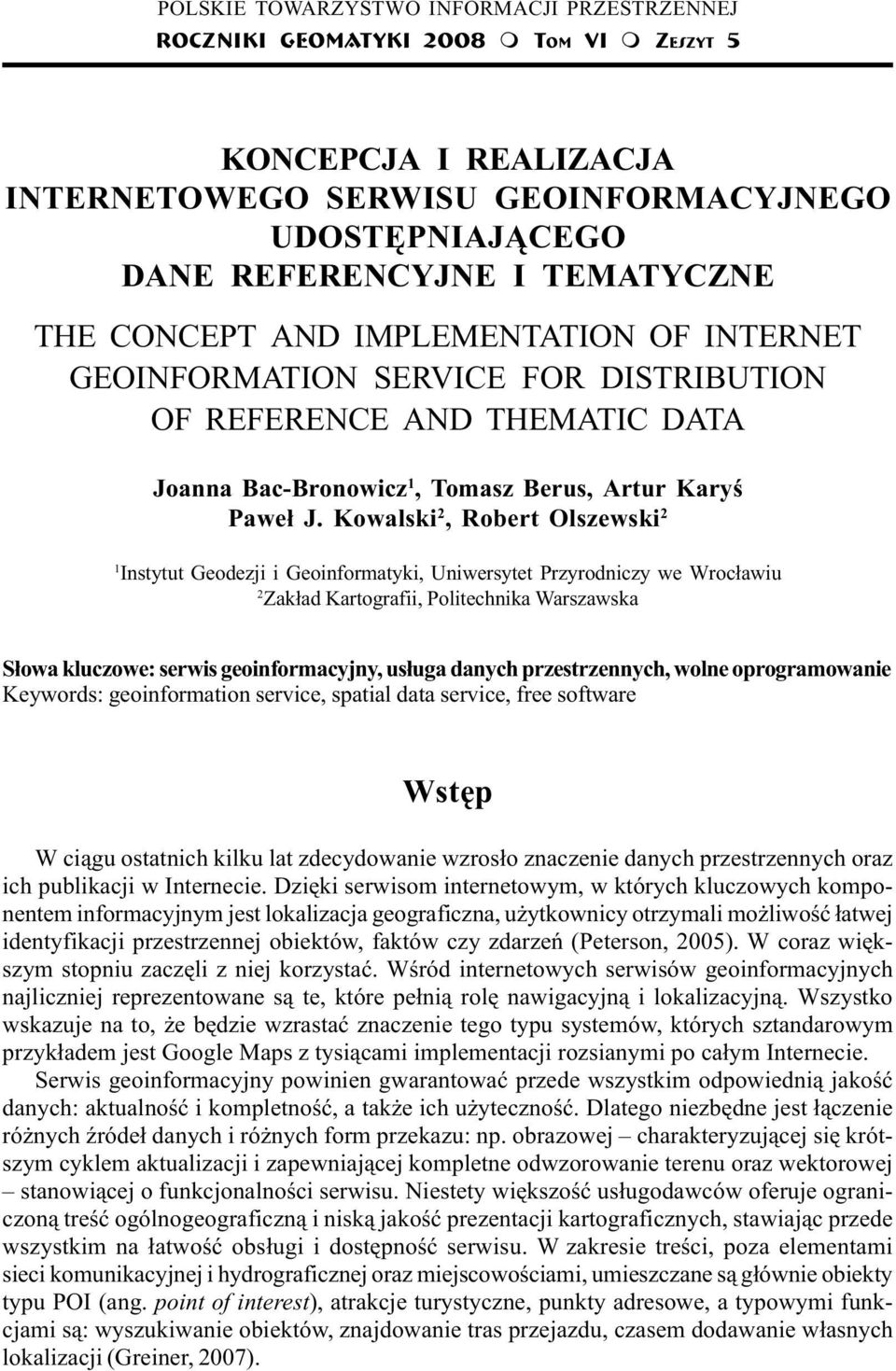 POLSKIE TOWARZYSTWO INFORMACJI PRZESTRZENNEJ
ROCZNIKI GEOMATYKI 2008 ○ TOM VI ○ ZESZYT 5

KONCEPCJA I REALIZACJA INTERNETOWEGO SERWISU GEOINFORMACYJNEGO UDOSTĘPNIAJĄCEGO DANE REFERENCYJNE I TEMATYCZNE

THE CONCEPT AND IMPLEMENTATION OF INTERNET GEOINFORMATION SERVICE FOR DISTRIBUTION OF REFERENCE AND THEMATIC DATA

Joanna Bac-Bronowicz$^1$, Tomasz Berus, Artur Karyś
Paweł J. Kowalski$^2$, Robert Olszewski$^2$

$^1$Instytut Geodezji i Geoinformatyki, Uniwersytet Przyrodniczy we Wrocławiu
$^2$Zakład Kartografii, Politechnika Warszawska

Słowa kluczowe: serwis geoinformacyjny, usługa danych przestrzennych, wolne oprogramowanie
Keywords: geoinformation service, spatial data service, free software

Wstęp

W ciągu ostatnich kilku lat zdecydowanie wzrosło znaczenie danych przestrzennych oraz ich publikacji w Internecie. Dzięki serwisom internetowym, w których kluczowych komponentem informacyjnym jest lokalizacja geograficzna, użytkownicy otrzymali możliwość łatwej identyfikacji przestrzennej obiektów, faktów czy zdarzeń (Peterson, 2005). W coraz większym stopniu zaczęli z niej korzystać. Wśród internetowych serwisów geoinformacyjnych najliczniej reprezentowane są te, które pełnią rolę nawigacyjną i lokalizacyjną. Wszystko wskazuje na to, że będzie wzrastać znaczenie tego typu systemów, których sztandarowym przykładem jest Google Maps z tysiącami implementacji rozsianymi po całym Internecie.
Serwis geoinformacyjny powinien gwarantować przede wszystkim odpowiednią jakość danych: aktualność i kompletność, a także ich użyteczność. Dlatego niezbędne jest łączenie różnych źródeł danych i różnych form przekazu: np. obrazowej – charakteryzującej się krótszym cyklem aktualizacji i zapewniającej kompletne odwzorowanie terenu oraz wektorowej – stanowiącej o funkcjonalności serwisu. Niestety większość usługodawców oferuje ograniczoną treść ogólnogeograficzną i niską jakość prezentacji kartograficznych, stawiając przede wszystkim na łatwość obsługi i dostępność serwisu. W zakresie treści, poza elementami sieci komunikacyjnej i hydrograficznej oraz miejscowościami, umieszczane są głównie obiekty typu POI (ang. point of interest), atrakcje turystyczne, punkty adresowe, a typowymi funkcjami są: wyszukiwanie obiektów, znajdowanie tras przejazdu, czasem dodawanie własnych lokalizacji (Greiner, 2007).